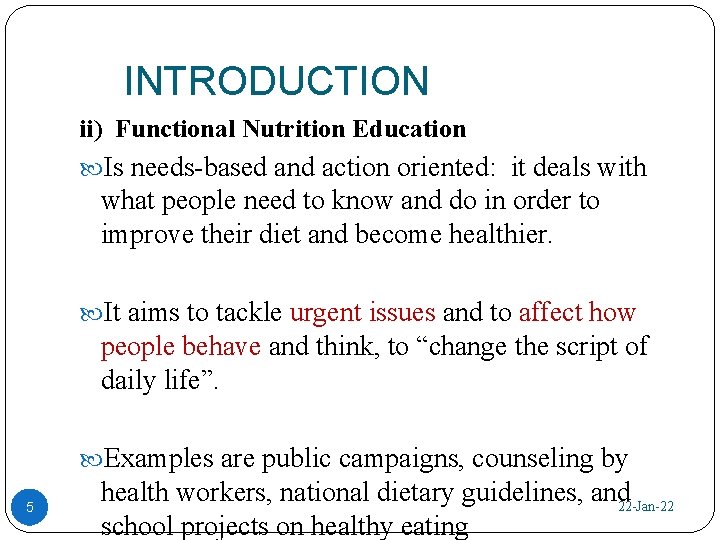 INTRODUCTION

ii) Functional Nutrition Education

Is needs-based and action oriented: it deals with what people need to know and do in order to improve their diet and become healthier.

It aims to tackle urgent issues and to affect how people behave and think, to “change the script of daily life”.

Examples are public campaigns, counseling by health workers, national dietary guidelines, and school projects on healthy eating

5

22-Jan-22